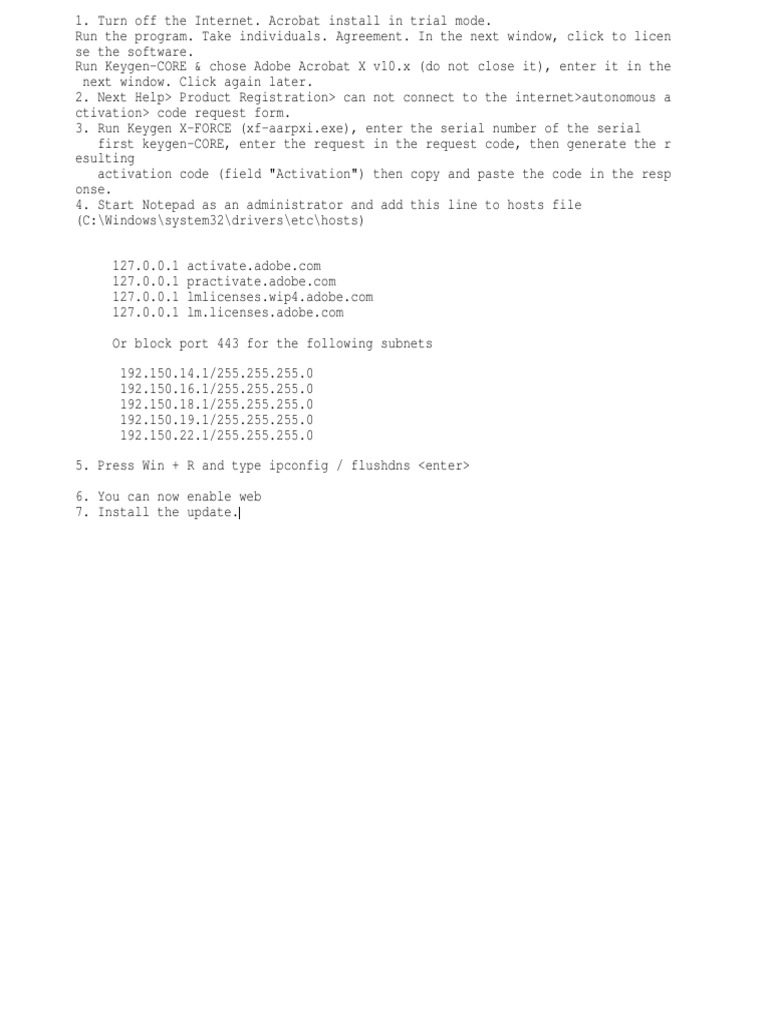 1. Turn off the Internet. Acrobat install in trial mode.
Run the program. Take individuals. Agreement. In the next window, click to license the software.
Run Keygen-CORE & chose Adobe Acrobat X v10.x (do not close it), enter it in the next window. Click again later.
2. Next Help> Product Registration> can not connect to the internet>autonomous activation> code request form.
3. Run Keygen X-FORCE (xf-aarpxi.exe), enter the serial number of the serial first keygen-CORE, enter the request in the request code, then generate the resulting activation code (field "Activation") then copy and paste the code in the response.
4. Start Notepad as an administrator and add this line to hosts file (C:\Windows\system32\drivers\etc\hosts)

127.0.0.1 activate.adobe.com
127.0.0.1 practivate.adobe.com
127.0.0.1 lmlicenses.wip4.adobe.com
127.0.0.1 lm.licenses.adobe.com

Or block port 443 for the following subnets

192.150.14.1/255.255.255.0
192.150.16.1/255.255.255.0
192.150.18.1/255.255.255.0
192.150.19.1/255.255.255.0
192.150.22.1/255.255.255.0

5. Press Win + R and type ipconfig / flushdns <enter>

6. You can now enable web
7. Install the update.